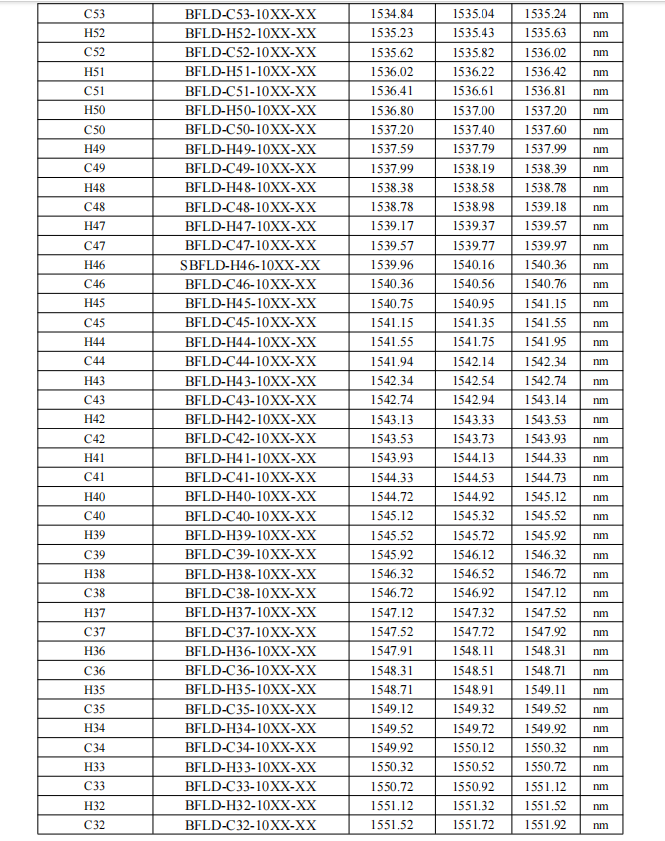 | C53 | BFLD-C53-10XX-XX | 1534.84 | 1535.04 | 1535.24 | nm |
|---|---|---|---|---|---|
| H52 | BFLD-H52-10XX-XX | 1535.23 | 1535.43 | 1535.63 | nm |
| C52 | BFLD-C52-10XX-XX | 1535.62 | 1535.82 | 1536.02 | nm |
| H51 | BFLD-H51-10XX-XX | 1536.02 | 1536.22 | 1536.42 | nm |
| C51 | BFLD-C51-10XX-XX | 1536.41 | 1536.61 | 1536.81 | nm |
| H50 | BFLD-H50-10XX-XX | 1536.80 | 1537.00 | 1537.20 | nm |
| C50 | BFLD-C50-10XX-XX | 1537.20 | 1537.40 | 1537.60 | nm |
| H49 | BFLD-H49-10XX-XX | 1537.59 | 1537.79 | 1537.99 | nm |
| C49 | BFLD-C49-10XX-XX | 1537.99 | 1538.19 | 1538.39 | nm |
| H48 | BFLD-H48-10XX-XX | 1538.38 | 1538.58 | 1538.78 | nm |
| C48 | BFLD-C48-10XX-XX | 1538.78 | 1538.98 | 1539.18 | nm |
| H47 | BFLD-H47-10XX-XX | 1539.17 | 1539.37 | 1539.57 | nm |
| C47 | BFLD-C47-10XX-XX | 1539.57 | 1539.77 | 1539.97 | nm |
| H46 | SBFLD-H46-10XX-XX | 1539.96 | 1540.16 | 1540.36 | nm |
| C46 | BFLD-C46-10XX-XX | 1540.36 | 1540.56 | 1540.76 | nm |
| H45 | BFLD-H45-10XX-XX | 1540.75 | 1540.95 | 1541.15 | nm |
| C45 | BFLD-C45-10XX-XX | 1541.15 | 1541.35 | 1541.55 | nm |
| H44 | BFLD-H44-10XX-XX | 1541.55 | 1541.75 | 1541.95 | nm |
| C44 | BFLD-C44-10XX-XX | 1541.94 | 1542.14 | 1542.34 | nm |
| H43 | BFLD-H43-10XX-XX | 1542.34 | 1542.54 | 1542.74 | nm |
| C43 | BFLD-C43-10XX-XX | 1542.74 | 1542.94 | 1543.14 | nm |
| H42 | BFLD-H42-10XX-XX | 1543.13 | 1543.33 | 1543.53 | nm |
| C42 | BFLD-C42-10XX-XX | 1543.53 | 1543.73 | 1543.93 | nm |
| H41 | BFLD-H41-10XX-XX | 1543.93 | 1544.13 | 1544.33 | nm |
| C41 | BFLD-C41-10XX-XX | 1544.33 | 1544.53 | 1544.73 | nm |
| H40 | BFLD-H40-10XX-XX | 1544.72 | 1544.92 | 1545.12 | nm |
| C40 | BFLD-C40-10XX-XX | 1545.12 | 1545.32 | 1545.52 | nm |
| H39 | BFLD-H39-10XX-XX | 1545.52 | 1545.72 | 1545.92 | nm |
| C39 | BFLD-C39-10XX-XX | 1545.92 | 1546.12 | 1546.32 | nm |
| H38 | BFLD-H38-10XX-XX | 1546.32 | 1546.52 | 1546.72 | nm |
| C38 | BFLD-C38-10XX-XX | 1546.72 | 1546.92 | 1547.12 | nm |
| H37 | BFLD-H37-10XX-XX | 1547.12 | 1547.32 | 1547.52 | nm |
| C37 | BFLD-C37-10XX-XX | 1547.52 | 1547.72 | 1547.92 | nm |
| H36 | BFLD-H36-10XX-XX | 1547.91 | 1548.11 | 1548.31 | nm |
| C36 | BFLD-C36-10XX-XX | 1548.31 | 1548.51 | 1548.71 | nm |
| H35 | BFLD-H35-10XX-XX | 1548.71 | 1548.91 | 1549.11 | nm |
| C35 | BFLD-C35-10XX-XX | 1549.12 | 1549.32 | 1549.52 | nm |
| H34 | BFLD-H34-10XX-XX | 1549.52 | 1549.72 | 1549.92 | nm |
| C34 | BFLD-C34-10XX-XX | 1549.92 | 1550.12 | 1550.32 | nm |
| H33 | BFLD-H33-10XX-XX | 1550.32 | 1550.52 | 1550.72 | nm |
| C33 | BFLD-C33-10XX-XX | 1550.72 | 1550.92 | 1551.12 | nm |
| H32 | BFLD-H32-10XX-XX | 1551.12 | 1551.32 | 1551.52 | nm |
| C32 | BFLD-C32-10XX-XX | 1551.52 | 1551.72 | 1551.92 | nm |